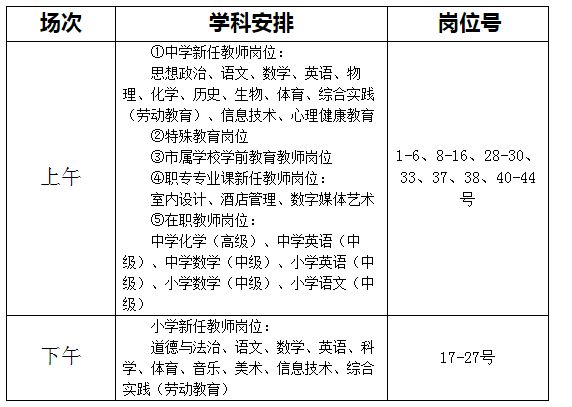 | 场次 | 学科安排 | 岗位号 |
|---|---|---|
| 上午 | ①中学新任教师岗位：<br>思想政治、语文、数学、英语、物理、化学、历史、生物、体育、综合实践（劳动教育）、信息技术、心理健康教育<br>②特殊教育岗位<br>③市属学校学前教育教师岗位<br>④职专专业课新任教师岗位：<br>室内设计、酒店管理、数字媒体艺术<br>⑤在职教师岗位：<br>中学化学（高级）、中学英语（中级）、中学数学（中级）、小学英语（中级）、小学数学（中级）、小学语文（中级） | 1-6、8-16、28-30、33、37、38、40-44号 |
| 下午 | 小学新任教师岗位：<br>道德与法治、语文、数学、英语、科学、体育、音乐、美术、信息技术、综合实践（劳动教育） | 17-27号 |